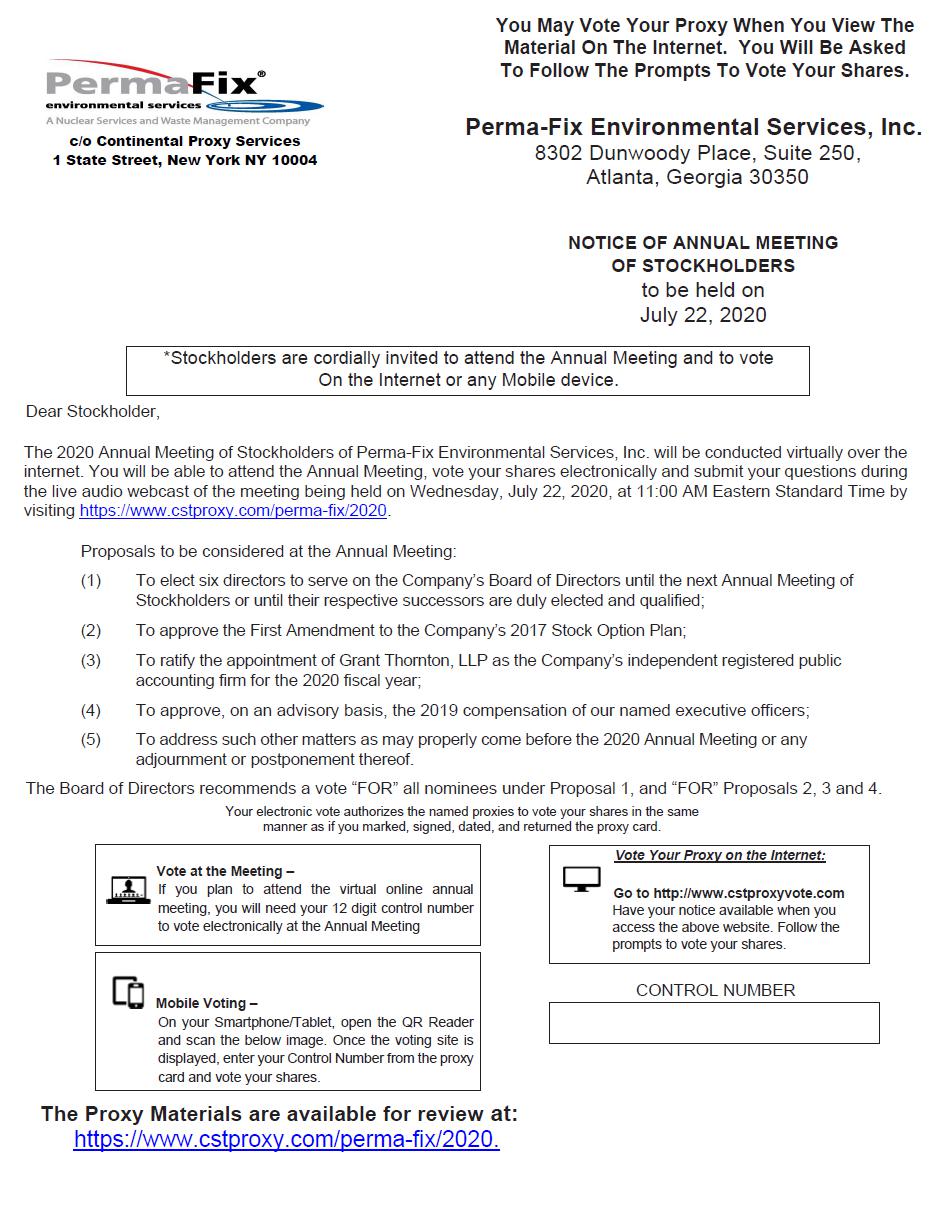 PermaFix®
environmental services
A Nuclear Services and Waste Management Company

c/o Continental Proxy Services
1 State Street, New York NY 10004

You May Vote Your Proxy When You View The Material On The Internet. You Will Be Asked To Follow The Prompts To Vote Your Shares.

Perma-Fix Environmental Services, Inc.
8302 Dunwoody Place, Suite 250,
Atlanta, Georgia 30350

NOTICE OF ANNUAL MEETING
OF STOCKHOLDERS
to be held on
July 22, 2020

*Stockholders are cordially invited to attend the Annual Meeting and to vote On the Internet or any Mobile device.

Dear Stockholder,

The 2020 Annual Meeting of Stockholders of Perma-Fix Environmental Services, Inc. will be conducted virtually over the internet. You will be able to attend the Annual Meeting, vote your shares electronically and submit your questions during the live audio webcast of the meeting being held on Wednesday, July 22, 2020, at 11:00 AM Eastern Standard Time by visiting https://www.cstproxy.com/perma-fix/2020.

Proposals to be considered at the Annual Meeting:

(1) To elect six directors to serve on the Company's Board of Directors until the next Annual Meeting of Stockholders or until their respective successors are duly elected and qualified;

(2) To approve the First Amendment to the Company's 2017 Stock Option Plan;

(3) To ratify the appointment of Grant Thornton, LLP as the Company's independent registered public accounting firm for the 2020 fiscal year;

(4) To approve, on an advisory basis, the 2019 compensation of our named executive officers;

(5) To address such other matters as may properly come before the 2020 Annual Meeting or any adjournment or postponement thereof.

The Board of Directors recommends a vote "FOR" all nominees under Proposal 1, and "FOR" Proposals 2, 3 and 4.

Your electronic vote authorizes the named proxies to vote your shares in the same manner as if you marked, signed, dated, and returned the proxy card.

Vote at the Meeting –
If you plan to attend the virtual online annual meeting, you will need your 12 digit control number to vote electronically at the Annual Meeting

Mobile Voting –
On your Smartphone/Tablet, open the QR Reader and scan the below image. Once the voting site is displayed, enter your Control Number from the proxy card and vote your shares.

Vote Your Proxy on the Internet:

Go to http://www.cstproxyvote.com
Have your notice available when you access the above website. Follow the prompts to vote your shares.

CONTROL NUMBER

The Proxy Materials are available for review at:
https://www.cstproxy.com/perma-fix/2020.